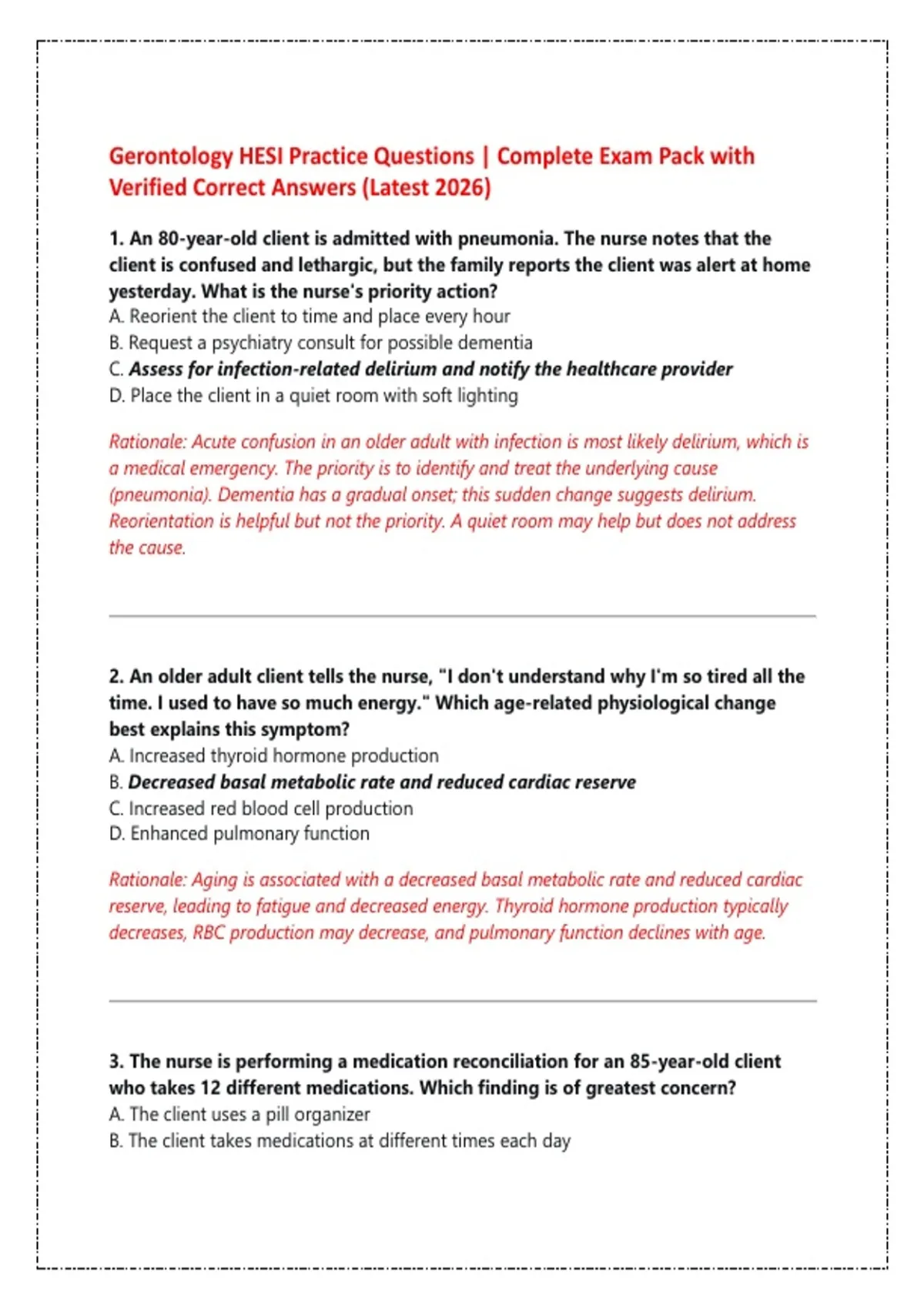 Gerontology HESI Practice Questions | Complete Exam Pack with Verified Correct Answers (Latest 2026)

1. An 80-year-old client is admitted with pneumonia. The nurse notes that the client is confused and lethargic, but the family reports the client was alert at home yesterday. What is the nurse's priority action?
A. Reorient the client to time and place every hour
B. Request a psychiatry consult for possible dementia
C. Assess for infection-related delirium and notify the healthcare provider
D. Place the client in a quiet room with soft lighting

Rationale: Acute confusion in an older adult with infection is most likely delirium, which is a medical emergency. The priority is to identify and treat the underlying cause (pneumonia). Dementia has a gradual onset; this sudden change suggests delirium. Reorientation is helpful but not the priority. A quiet room may help but does not address the cause.

2. An older adult client tells the nurse, "I don't understand why I'm so tired all the time. I used to have so much energy." Which age-related physiological change best explains this symptom?
A. Increased thyroid hormone production
B. Decreased basal metabolic rate and reduced cardiac reserve
C. Increased red blood cell production
D. Enhanced pulmonary function

Rationale: Aging is associated with a decreased basal metabolic rate and reduced cardiac reserve, leading to fatigue and decreased energy. Thyroid hormone production typically decreases, RBC production may decrease, and pulmonary function declines with age.

3. The nurse is performing a medication reconciliation for an 85-year-old client who takes 12 different medications. Which finding is of greatest concern?
A. The client uses a pill organizer
B. The client takes medications at different times each day